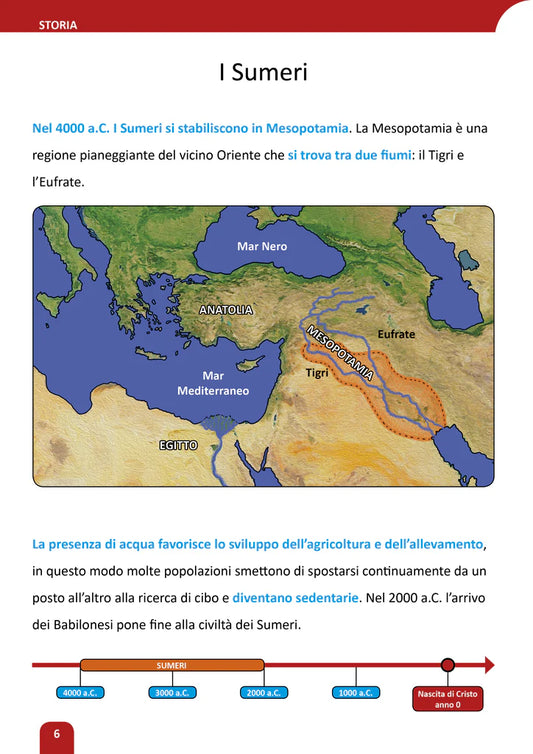 STORIA

I Sumeri

Nel 4000 a.C. I Sumeri si stabiliscono in Mesopotamia. La Mesopotamia è una regione pianeggiante del vicino Oriente che si trova tra due fiumi: il Tigri e l'Eufrate.

Mar Nero
ANATOLIA
MESOPOTAMIA
Eufrate
Tigri
Mar Mediterraneo
EGITTO

La presenza di acqua favorisce lo sviluppo dell'agricoltura e dell'allevamento, in questo modo molte popolazioni smettono di spostarsi continuamente da un posto all'altro alla ricerca di cibo e diventano sedentarie. Nel 2000 a.C. l'arrivo dei Babilonesi pone fine alla civiltà dei Sumeri.

SUMERI
4000 a.C.
3000 a.C.
2000 a.C.
1000 a.C.
Nascita di Cristo anno 0

6